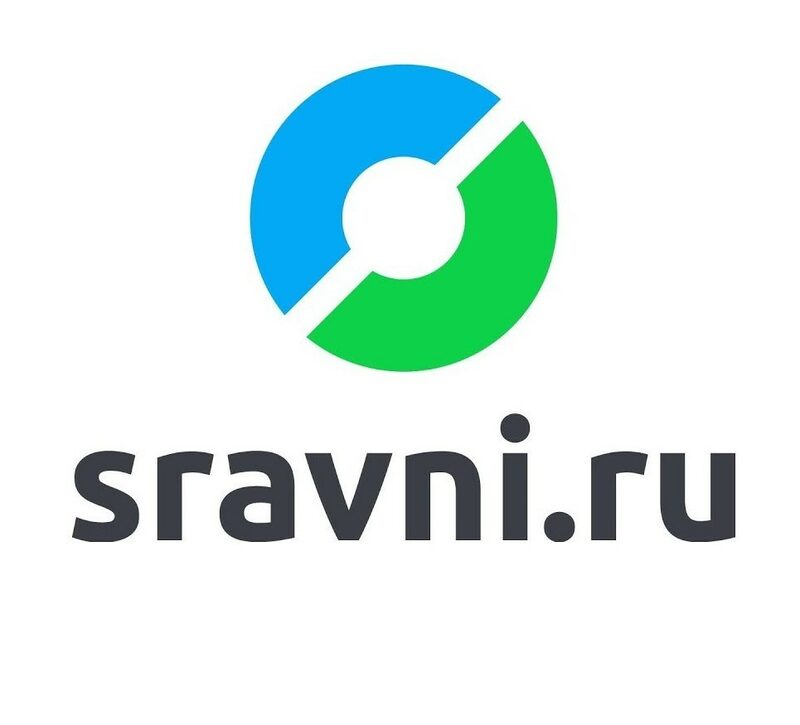 sravni.ru